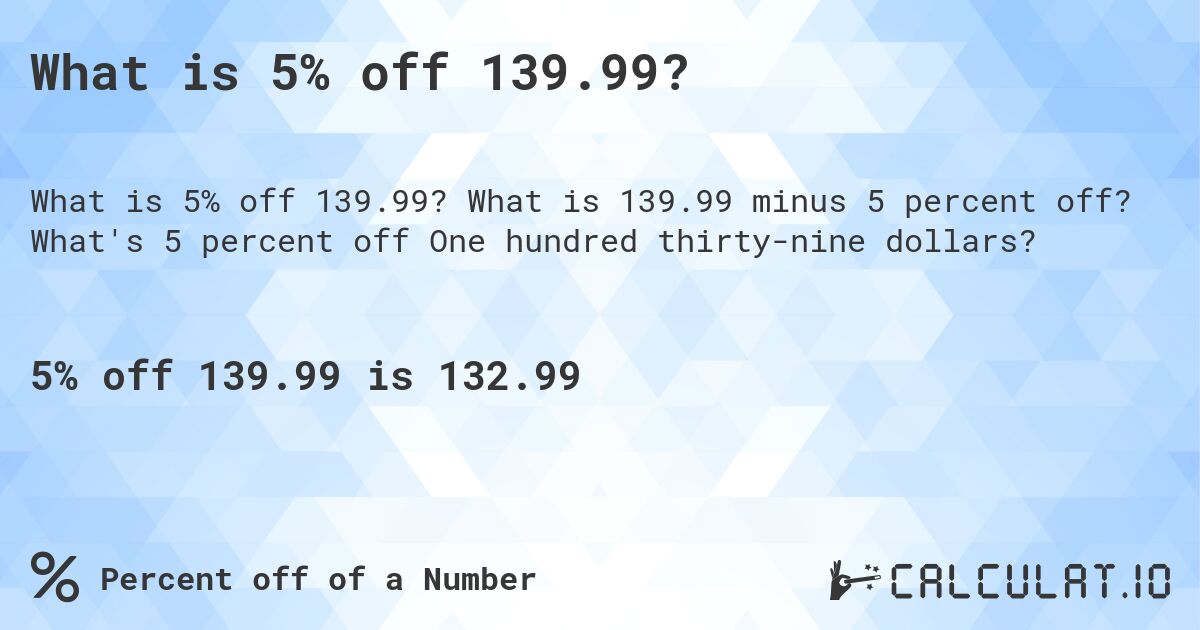 What is 5% off 139.99?

What is 5% off 139.99? What is 139.99 minus 5 percent off? What's 5 percent off One hundred thirty-nine dollars?

5% off 139.99 is 132.99

% Percent off of a Number

CALCULAT.IO